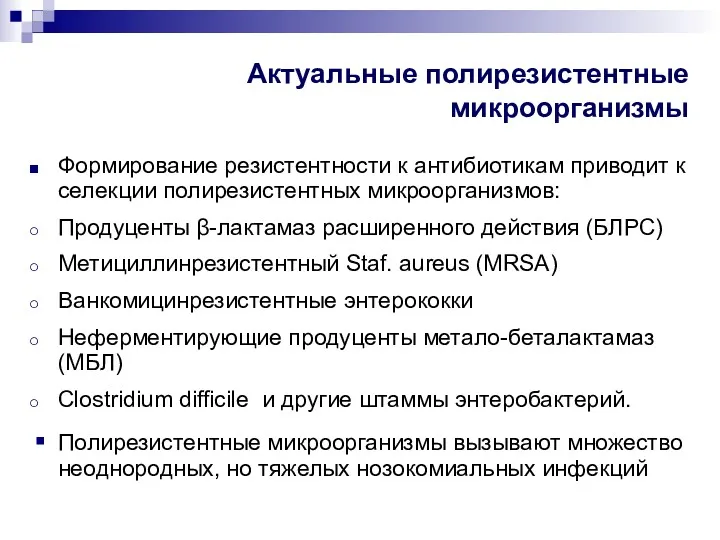 Актуальные полирезистентные микроорганизмы

Формирование резистентности к антибиотикам приводит к селекции полирезистентных микроорганизмов:

Продуценты β-лактамаз расширенного действия (БЛРС)

Метициллинрезистентный Staf. aureus (MRSA)

Ванкомицинрезистентные энтерококки

Неферментирующие продуценты метало-беталактамаз (МБЛ)

Clostridium difficile и другие штаммы энтеробактерий.

Полирезистентные микроорганизмы вызывают множество неоднородных, но тяжелых нозокомиальных инфекций